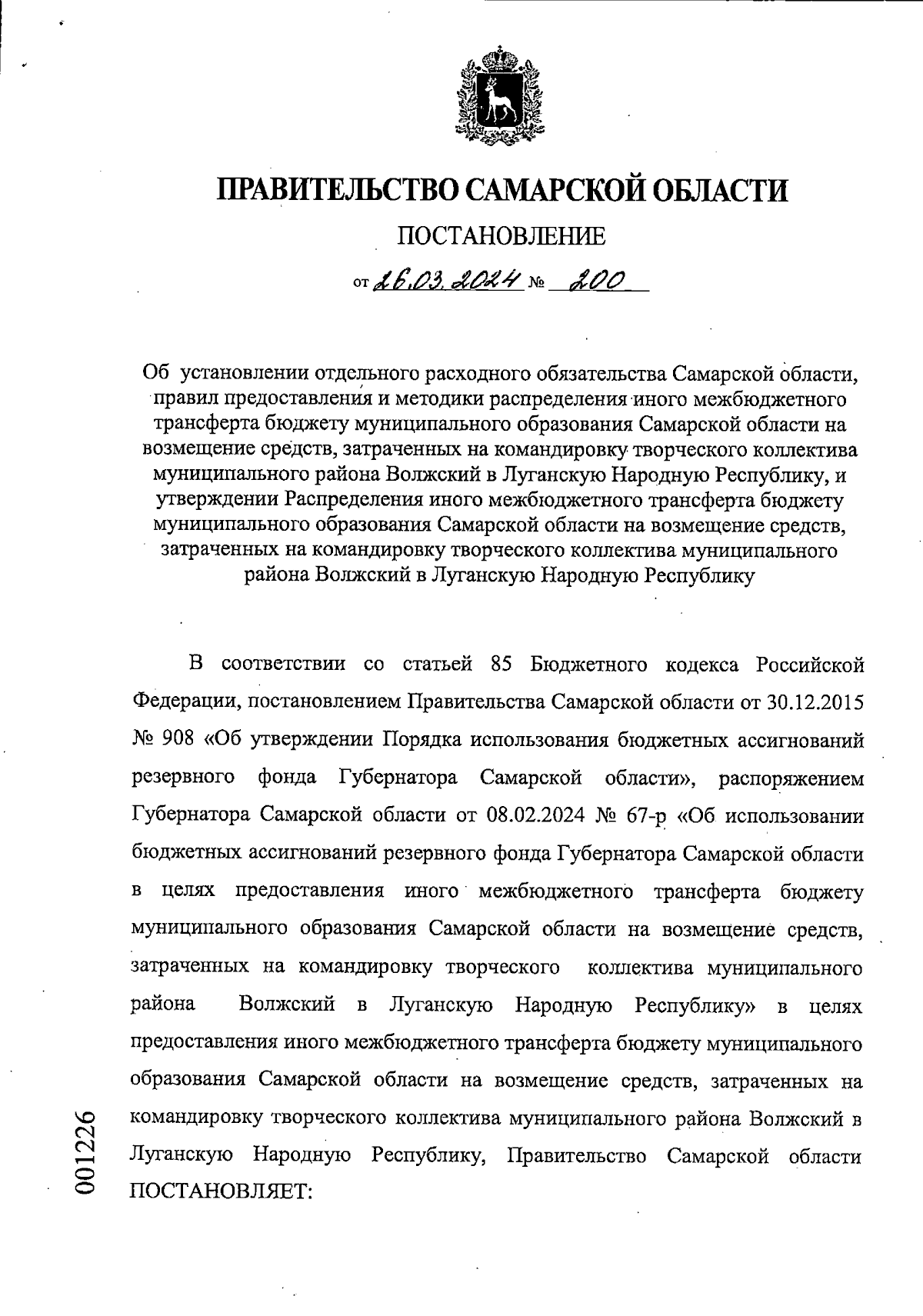 ПРАВИТЕЛЬСТВО САМАРСКОЙ ОБЛАСТИ

ПОСТАНОВЛЕНИЕ

от 26.03.2024 № 200

Об установлении отдельного расходного обязательства Самарской области, правил предоставления и методики распределения иного межбюджетного трансферта бюджету муниципального образования Самарской области на возмещение средств, затраченных на командировку творческого коллектива муниципального района Волжский в Луганскую Народную Республику, и утверждении Распределения иного межбюджетного трансферта бюджету муниципального образования Самарской области на возмещение средств, затраченных на командировку творческого коллектива муниципального района Волжский в Луганскую Народную Республику

В соответствии со статьей 85 Бюджетного кодекса Российской Федерации, постановлением Правительства Самарской области от 30.12.2015 № 908 «Об утверждении Порядка использования бюджетных ассигнований резервного фонда Губернатора Самарской области», распоряжением Губернатора Самарской области от 08.02.2024 № 67-р «Об использовании бюджетных ассигнований резервного фонда Губернатора Самарской области в целях предоставления иного межбюджетного трансферта бюджету муниципального образования Самарской области на возмещение средств, затраченных на командировку творческого коллектива муниципального района Волжский в Луганскую Народную Республику» в целях предоставления иного межбюджетного трансферта бюджету муниципального образования Самарской области на возмещение средств, затраченных на командировку творческого коллектива муниципального района Волжский в Луганскую Народную Республику, Правительство Самарской области ПОСТАНОВЛЯЕТ:

001226